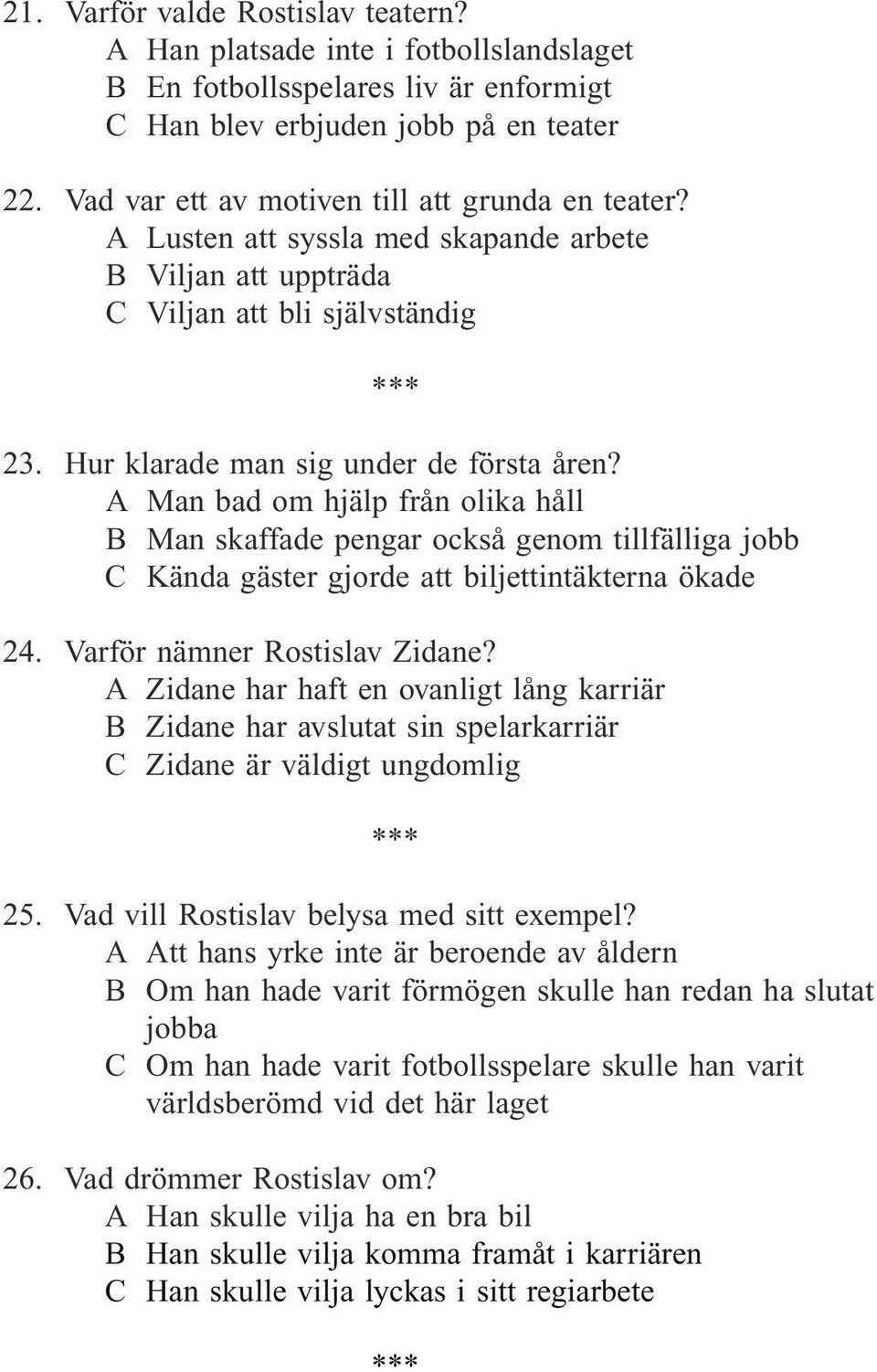 21. Varför valde Rostislav teatern?
A Han platsade inte i fotbollslandslaget
B En fotbollsspelares liv är enformigt
C Han blev erbjuden jobb på en teater

22. Vad var ett av motiven till att grunda en teater?
A Lusten att syssla med skapande arbete
B Viljan att uppträda
C Viljan att bli självständig

***

23. Hur klarade man sig under de första åren?
A Man bad om hjälp från olika håll
B Man skaffade pengar också genom tillfälliga jobb
C Kända gäster gjorde att biljettintäkterna ökade

24. Varför nämner Rostislav Zidane?
A Zidane har haft en ovanligt lång karriär
B Zidane har avslutat sin spelarkarriär
C Zidane är väldigt ungdomlig

***

25. Vad vill Rostislav belysa med sitt exempel?
A Att hans yrke inte är beroende av åldern
B Om han hade varit förmögen skulle han redan ha slutat jobba
C Om han hade varit fotbollsspelare skulle han varit världsberömd vid det här laget

26. Vad drömmer Rostislav om?
A Han skulle vilja ha en bra bil
B Han skulle vilja komma framåt i karriären
C Han skulle vilja lyckas i sitt regiarbete

***